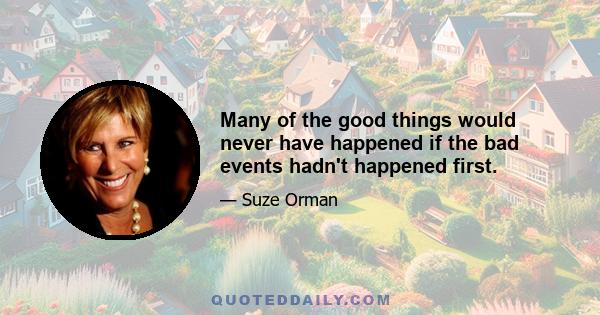 Many of the good things would never have happened if the bad events hadn't happened first.

— Suze Orman

QUOTEDDAILY.COM